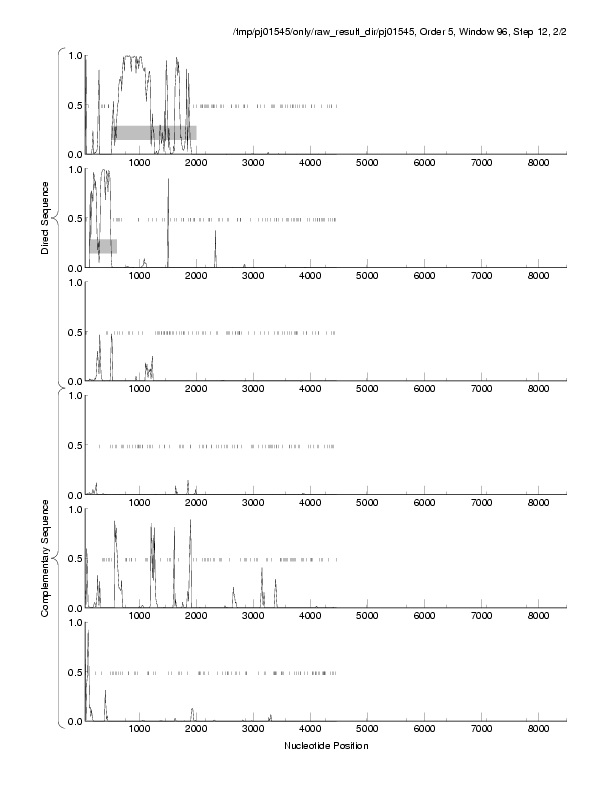 /tmp/pj01545/only/raw_result_dir/pj01545, Order 5, Window 96, Step 12, 2/2

Direct Sequence

1.0
0.5
0.0
1000 2000 3000 4000 5000 6000 7000 8000

1.0
0.5
0.0
1000 2000 3000 4000 5000 6000 7000 8000

1.0
0.5
0.0
1000 2000 3000 4000 5000 6000 7000 8000

Complementary Sequence

1.0
0.5
0.0
1000 2000 3000 4000 5000 6000 7000 8000

1.0
0.5
0.0
1000 2000 3000 4000 5000 6000 7000 8000

1.0
0.5
0.0
1000 2000 3000 4000 5000 6000 7000 8000

Nucleotide Position